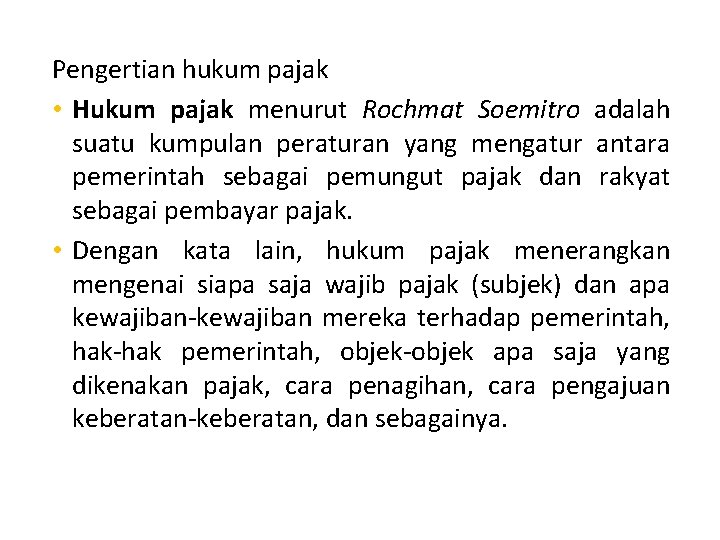 Pengertian hukum pajak

• Hukum pajak menurut Rochmat Soemitro adalah suatu kumpulan peraturan yang mengatur antara pemerintah sebagai pemungut pajak dan rakyat sebagai pembayar pajak.

• Dengan kata lain, hukum pajak menerangkan mengenai siapa saja wajib pajak (subjek) dan apa kewajiban-kewajiban mereka terhadap pemerintah, hak-hak pemerintah, objek-objek apa saja yang dikenakan pajak, cara penagihan, cara pengajuan keberatan-keberatan, dan sebagainya.